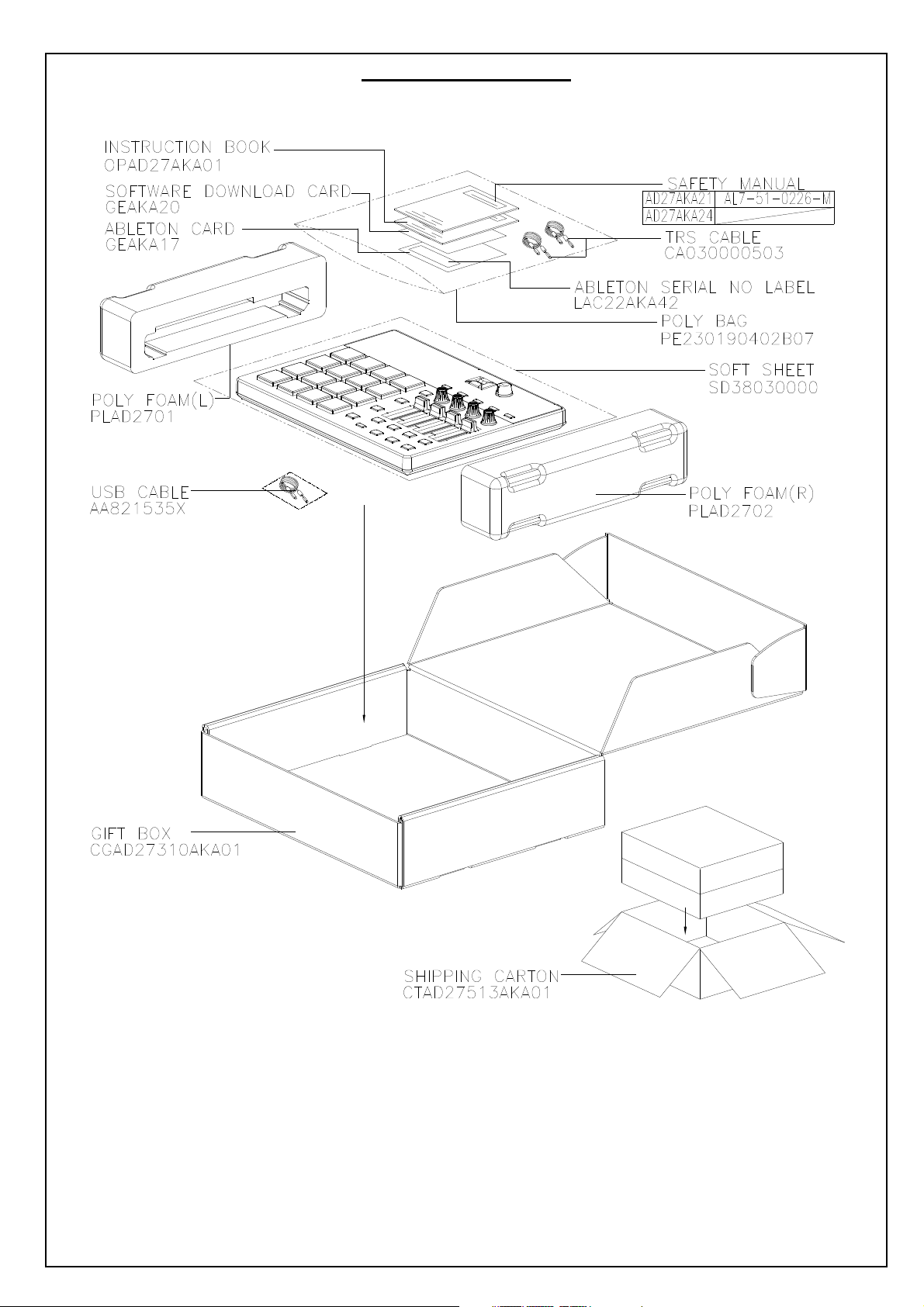 INSTRUCTION BOOK
OPAD27AKA01

SOFTWARE DOWNLOAD CARD
GEAKA20

ABLETON CARD
GEAKA17

SAFETY MANUAL

| AD27AKA21 | AL7-51-0226-M |
|---|---|
| AD27AKA24 | |

TRS CABLE
CA030000503

ABLETON SERIAL NO LABEL
LAC22AKA42

POLY BAG
PE230190402B07

SOFT SHEET
SD38030000

POLY FOAM(L)
PLAD2701

USB CABLE
AA821535X

POLY FOAM(R)
PLAD2702

GIFT BOX
CGAD27310AKA01

SHIPPING CARTON
CTAD27513AKA01